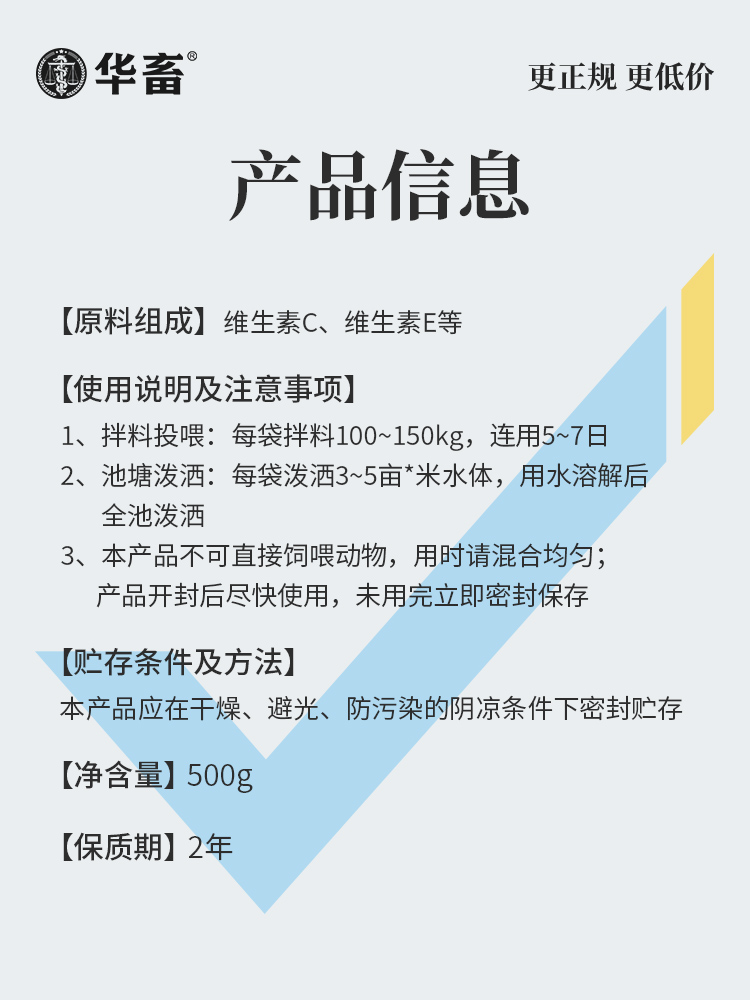 华畜®

更正规 更低价

产品信息

【原料组成】维生素C、维生素E等

【使用说明及注意事项】
1、拌料投喂：每袋拌料100~150kg，连用5~7日
2、池塘泼洒：每袋泼洒3~5亩*米水体，用水溶解后全池泼洒
3、本产品不可直接饲喂动物，用时请混合均匀；产品开封后尽快使用，未用完立即密封保存

【贮存条件及方法】
本产品应在干燥、避光、防污染的阴凉条件下密封贮存

【净含量】500g

【保质期】2年